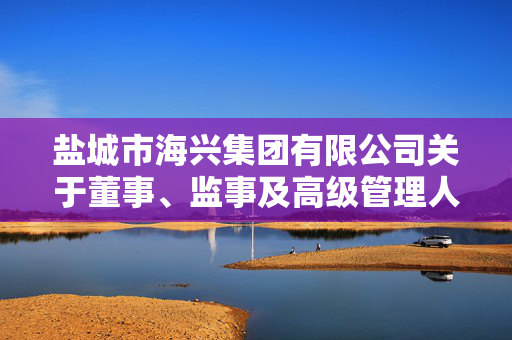 盐城市海兴集团有限公司关于董事、监事及高级管理人